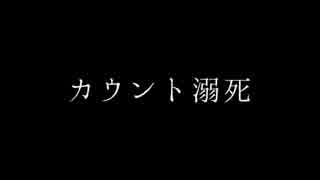 カウント溺死